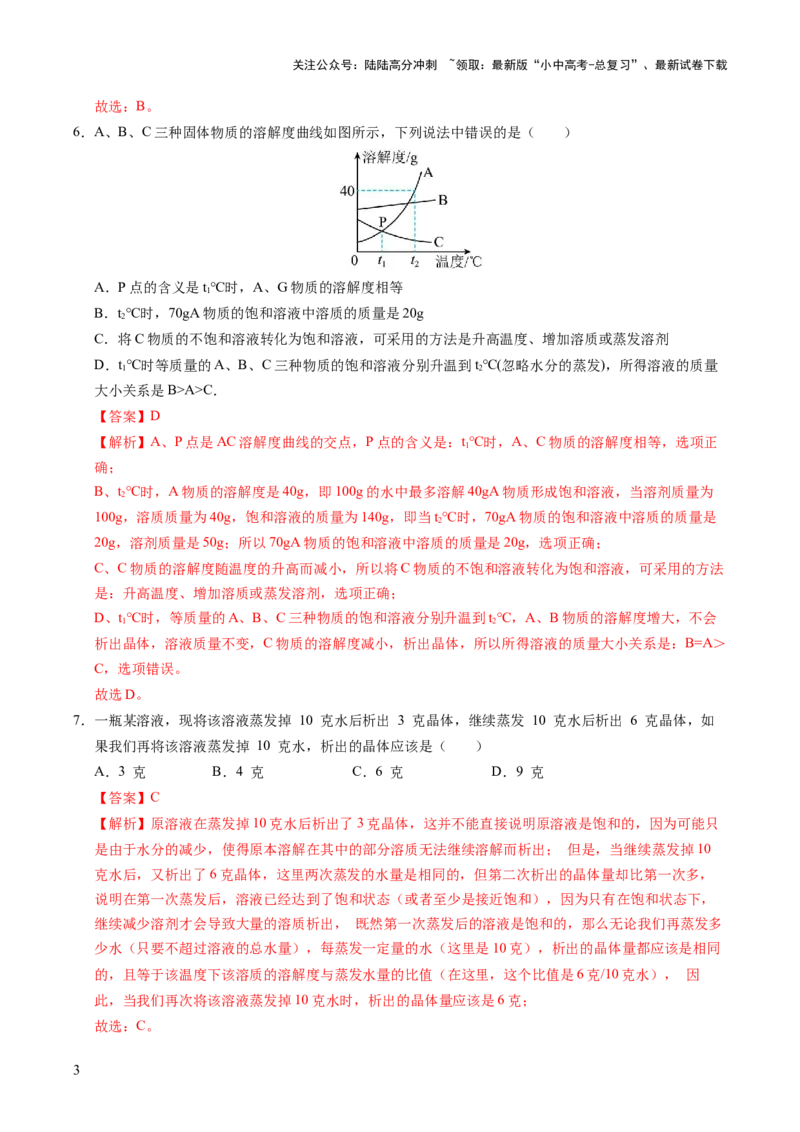 关注公众号：陆陆高分冲刺 ~领取：最新版“小中高考-总复习”、最新试卷下载

故选：B。

6．A、B、C 三种固体物质的溶解度曲线如图所示，下列说法中错误的是（　　）

溶解度/g
40
A
B
P
C
0
$t_1$
$t_2$
温度/℃

A．P 点的含义是 $t_1$℃时，A、G 物质的溶解度相等

B．$t_2$℃时，70gA 物质的饱和溶液中溶质的质量是 20g

C．将 C 物质的不饱和溶液转化为饱和溶液，可采用的方法是升高温度、增加溶质或蒸发溶剂

D．$t_1$℃时等质量的 A、B、C 三种物质的饱和溶液分别升温到 $t_2$℃(忽略水分的蒸发)，所得溶液的质量大小关系是 B>A>C.

【答案】D

【解析】A、P 点是 AC 溶解度曲线的交点，P 点的含义是：$t_1$℃时，A、C 物质的溶解度相等，选项正确；

B、$t_2$℃时，A 物质的溶解度是 40g，即 100g 的水中最多溶解 40gA 物质形成饱和溶液，当溶剂质量为 100g，溶质质量为 40g，饱和溶液的质量为 140g，即当 $t_2$℃时，70gA 物质的饱和溶液中溶质的质量是 20g，溶剂质量是 50g；所以 70gA 物质的饱和溶液中溶质的质量是 20g，选项正确；

C、C 物质的溶解度随温度的升高而减小，所以将 C 物质的不饱和溶液转化为饱和溶液，可采用的方法是：升高温度、增加溶质或蒸发溶剂，选项正确；

D、$t_1$℃时，等质量的 A、B、C 三种物质的饱和溶液分别升温到 $t_2$℃，A、B 物质的溶解度增大，不会析出晶体，溶液质量不变，C 物质的溶解度减小，析出晶体，所以所得溶液的质量大小关系是：B=A>C，选项错误。

故选 D。

7．一瓶某溶液，现将该溶液蒸发掉 10 克水后析出 3 克晶体，继续蒸发 10 克水后析出 6 克晶体，如果我们再将该溶液蒸发掉 10 克水，析出的晶体应该是（　　）

A．3 克　　B．4 克　　C．6 克　　D．9 克

【答案】C

【解析】原溶液在蒸发掉 10 克水后析出了 3 克晶体，这并不能直接说明原溶液是饱和的，因为可能只是由于水分的减少，使得原本溶解在其中的部分溶质无法继续溶解而析出； 但是，当继续蒸发掉 10 克水后，又析出了 6 克晶体，这里两次蒸发的水量是相同的，但第二次析出的晶体量却比第一次多，说明在第一次蒸发后，溶液已经达到了饱和状态（或者至少是接近饱和），因为只有在饱和状态下，继续减少溶剂才会导致大量的溶质析出， 既然第一次蒸发后的溶液是饱和的，那么无论我们再蒸发多少水（只要不超过溶液的总水量），每蒸发一定量的水（这里是 10 克），析出的晶体量都应该是相同的，且等于该温度下该溶质的溶解度与蒸发水量的比值（在这里，这个比值是 6 克/10 克水）， 因此，当我们再次将该溶液蒸发掉 10 克水时，析出的晶体量应该是 6 克；

故选：C。

3